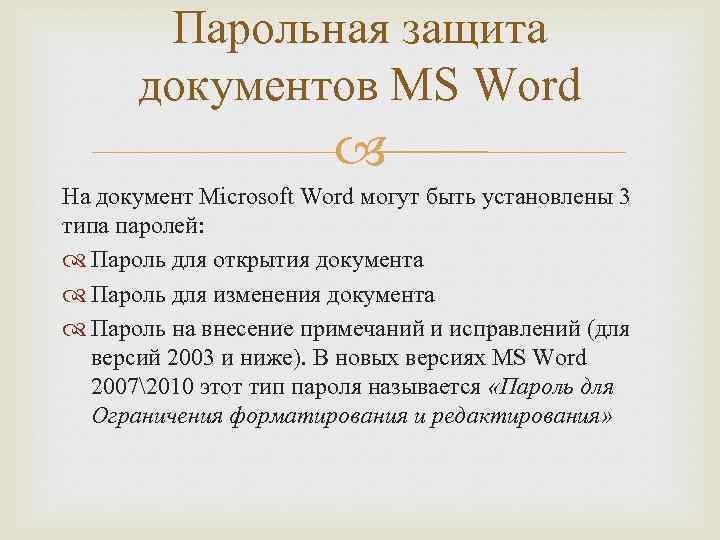 Парольная защита документов MS Word

На документ Microsoft Word могут быть установлены 3 типа паролей:

Пароль для открытия документа

Пароль для изменения документа

Пароль на внесение примечаний и исправлений (для версий 2003 и ниже). В новых версиях MS Word 2007\2010 этот тип пароля называется «Пароль для Ограничения форматирования и редактирования»